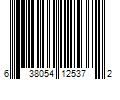 6 38054 12537 2